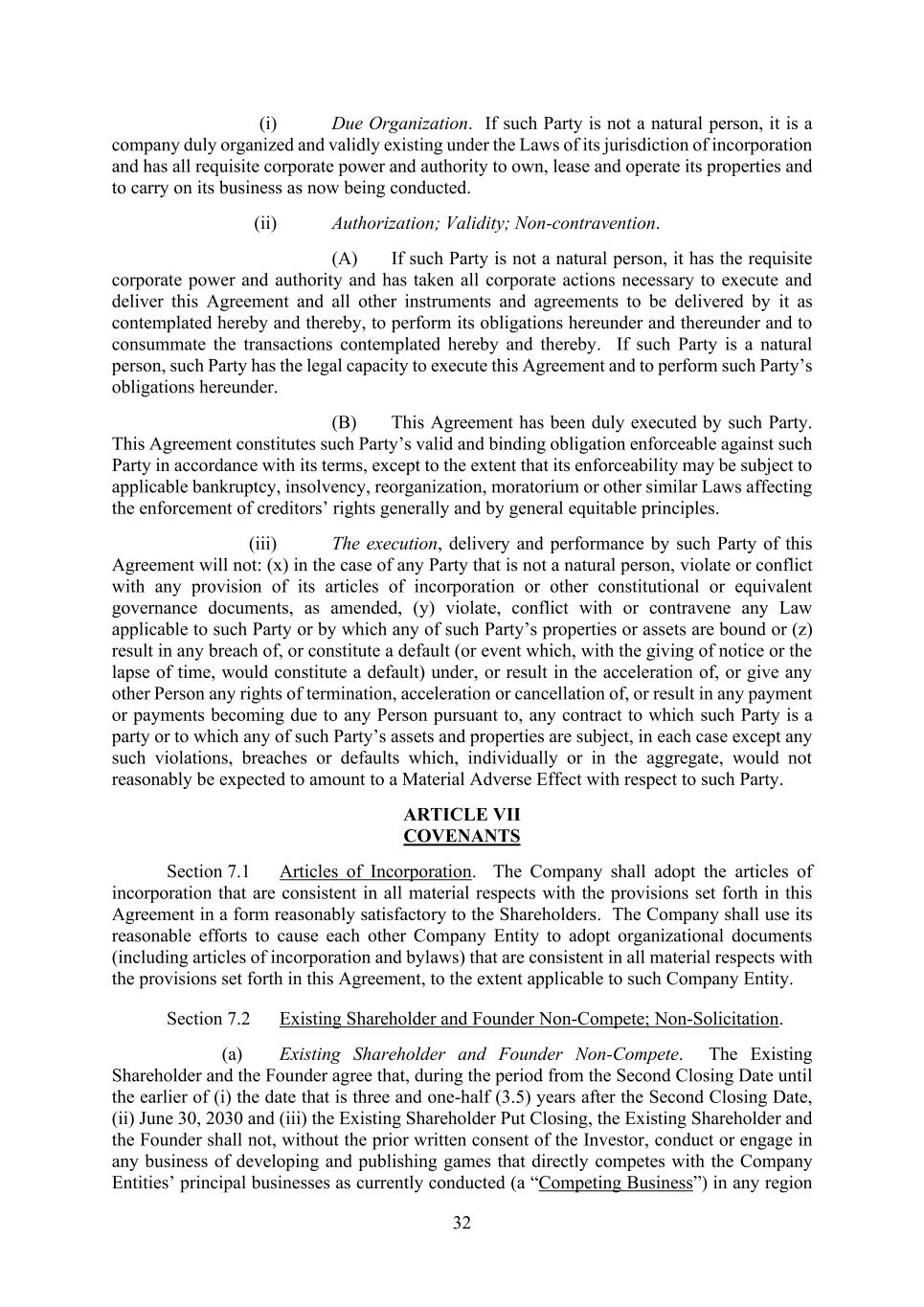 (i) Due Organization. If such Party is not a natural person, it is a company duly organized and validly existing under the Laws of its jurisdiction of incorporation and has all requisite corporate power and authority to own, lease and operate its properties and to carry on its business as now being conducted.

(ii) Authorization; Validity; Non-contravention.

(A) If such Party is not a natural person, it has the requisite corporate power and authority and has taken all corporate actions necessary to execute and deliver this Agreement and all other instruments and agreements to be delivered by it as contemplated hereby and thereby, to perform its obligations hereunder and thereunder and to consummate the transactions contemplated hereby and thereby. If such Party is a natural person, such Party has the legal capacity to execute this Agreement and to perform such Party's obligations hereunder.

(B) This Agreement has been duly executed by such Party. This Agreement constitutes such Party's valid and binding obligation enforceable against such Party in accordance with its terms, except to the extent that its enforceability may be subject to applicable bankruptcy, insolvency, reorganization, moratorium or other similar Laws affecting the enforcement of creditors' rights generally and by general equitable principles.

(iii) The execution, delivery and performance by such Party of this Agreement will not: (x) in the case of any Party that is not a natural person, violate or conflict with any provision of its articles of incorporation or other constitutional or equivalent governance documents, as amended, (y) violate, conflict with or contravene any Law applicable to such Party or by which any of such Party's properties or assets are bound or (z) result in any breach of, or constitute a default (or event which, with the giving of notice or the lapse of time, would constitute a default) under, or result in the acceleration of, or give any other Person any rights of termination, acceleration or cancellation of, or result in any payment or payments becoming due to any Person pursuant to, any contract to which such Party is a party or to which any of such Party's assets and properties are subject, in each case except any such violations, breaches or defaults which, individually or in the aggregate, would not reasonably be expected to amount to a Material Adverse Effect with respect to such Party.

ARTICLE VII
COVENANTS

Section 7.1 Articles of Incorporation. The Company shall adopt the articles of incorporation that are consistent in all material respects with the provisions set forth in this Agreement in a form reasonably satisfactory to the Shareholders. The Company shall use its reasonable efforts to cause each other Company Entity to adopt organizational documents (including articles of incorporation and bylaws) that are consistent in all material respects with the provisions set forth in this Agreement, to the extent applicable to such Company Entity.

Section 7.2 Existing Shareholder and Founder Non-Compete; Non-Solicitation.

(a) Existing Shareholder and Founder Non-Compete. The Existing Shareholder and the Founder agree that, during the period from the Second Closing Date until the earlier of (i) the date that is three and one-half (3.5) years after the Second Closing Date, (ii) June 30, 2030 and (iii) the Existing Shareholder Put Closing, the Existing Shareholder and the Founder shall not, without the prior written consent of the Investor, conduct or engage in any business of developing and publishing games that directly competes with the Company Entities' principal businesses as currently conducted (a "Competing Business") in any region

32